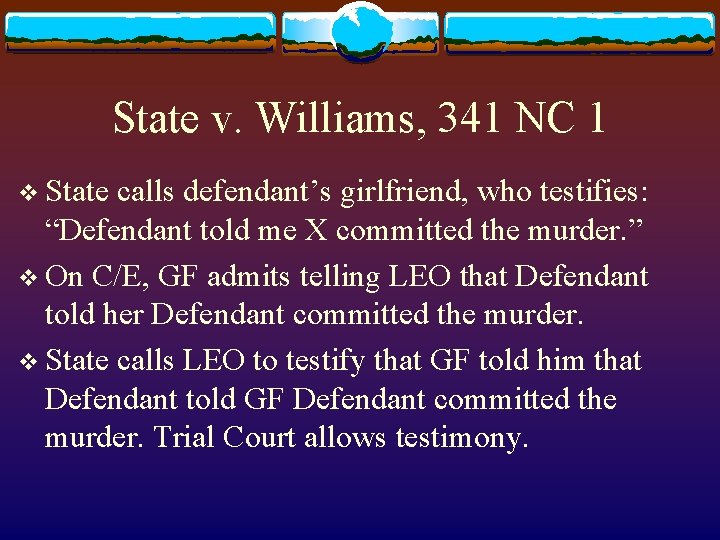 State v. Williams, 341 NC 1

❖ State calls defendant’s girlfriend, who testifies: “Defendant told me X committed the murder.”

❖ On C/E, GF admits telling LEO that Defendant told her Defendant committed the murder.

❖ State calls LEO to testify that GF told him that Defendant told GF Defendant committed the murder. Trial Court allows testimony.